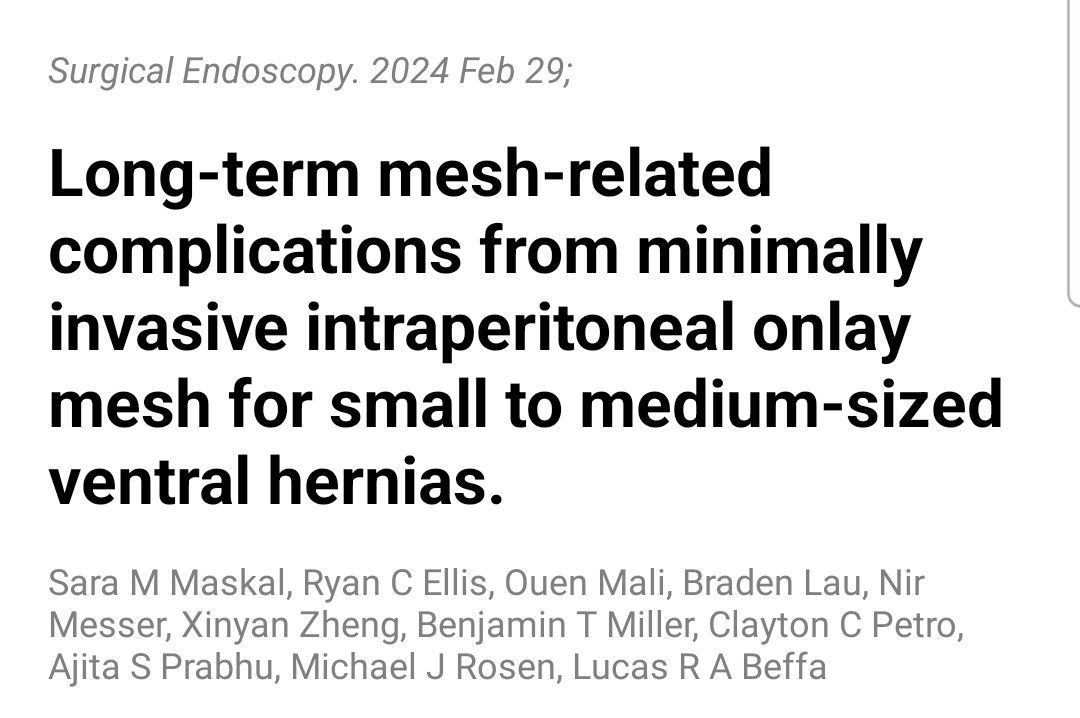 Surgical Endoscopy. 2024 Feb 29;

Long-term mesh-related complications from minimally invasive intraperitoneal onlay mesh for small to medium-sized ventral hernias.

Sara M Maskal, Ryan C Ellis, Ouen Mali, Braden Lau, Nir Messer, Xinyan Zheng, Benjamin T Miller, Clayton C Petro, Ajita S Prabhu, Michael J Rosen, Lucas R A Beffa